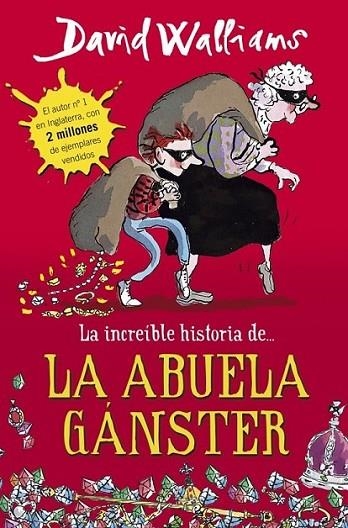 David Walliams

El autor nº 1 en Inglaterra, con 2 millones de ejemplares vendidos

La increíble historia de...

LA ABUELA GÁNSTER